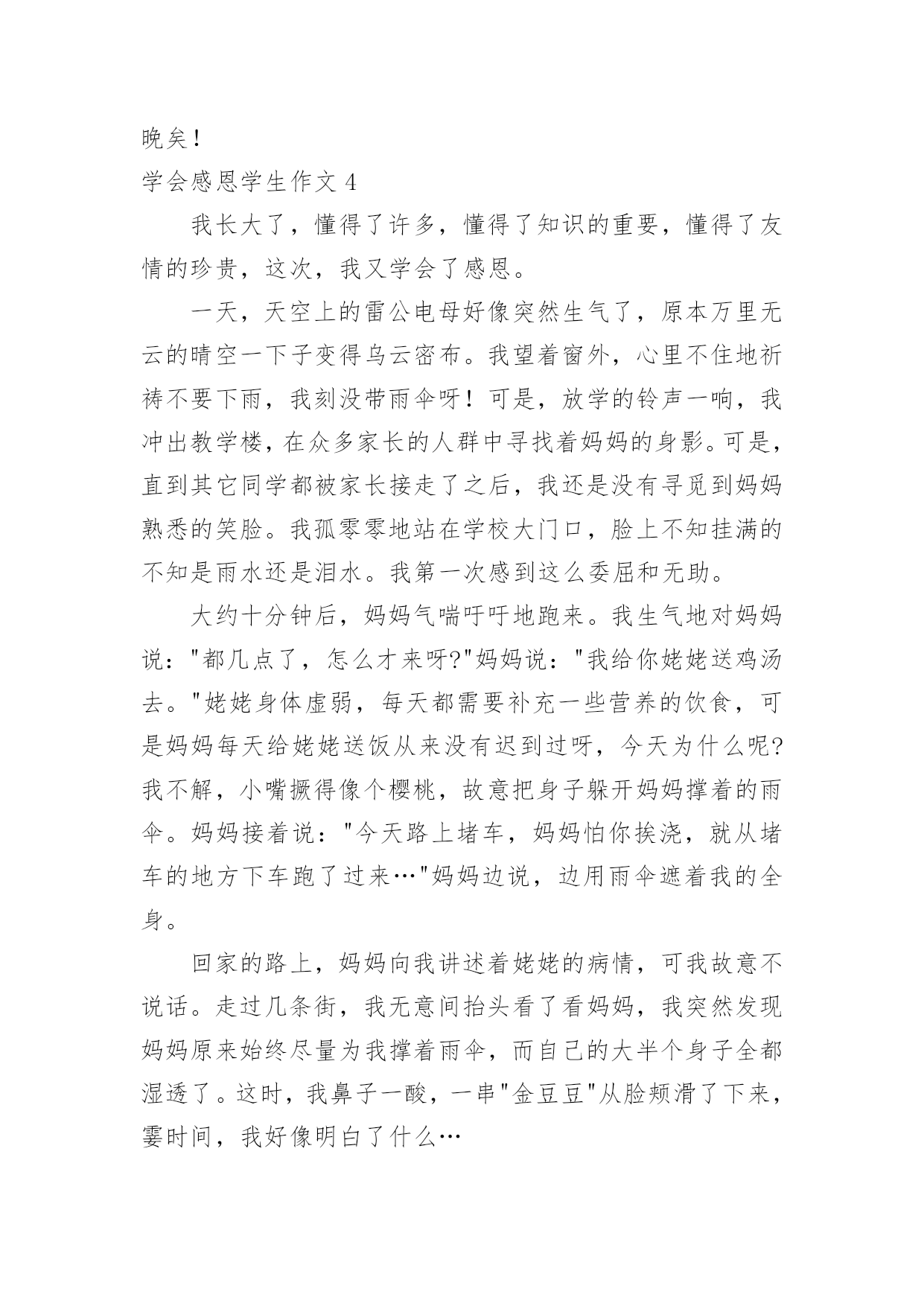 晚矣！

学会感恩学生作文 4

我长大了，懂得了许多，懂得了知识的重要，懂得了友情的珍贵，这次，我又学会了感恩。

一天，天空上的雷公电母好像突然生气了，原本万里无云的晴空一下子变得乌云密布。我望着窗外，心里不住地祈祷不要下雨，我刻没带雨伞呀！可是，放学的铃声一响，我冲出教学楼，在众多家长的人群中寻找着妈妈的身影。可是，直到其它同学都被家长接走了之后，我还是没有寻觅到妈妈熟悉的笑脸。我孤零零地站在学校大门口，脸上不知挂满的不知是雨水还是泪水。我第一次感到这么委屈和无助。

大约十分钟后，妈妈气喘吁吁地跑来。我生气地对妈妈说："都几点了，怎么才来呀?"妈妈说："我给你姥姥送鸡汤去。"姥姥身体虚弱，每天都需要补充一些营养的饮食，可是妈妈每天给姥姥送饭从来没有迟到过呀，今天为什么呢?我不解，小嘴撅得像个樱桃，故意把身子躲开妈妈撑着的雨伞。妈妈接着说："今天路上堵车，妈妈怕你挨浇，就从堵车的地方下车跑了过来…"妈妈边说，边用雨伞遮着我的全身。

回家的路上，妈妈向我讲述着姥姥的病情，可我故意不说话。走过几条街，我无意间抬头看了看妈妈，我突然发现妈妈原来始终尽量为我撑着雨伞，而自己的大半个身子全都湿透了。这时，我鼻子一酸，一串"金豆豆"从脸颊滑了下来，霎时间，我好像明白了什么…